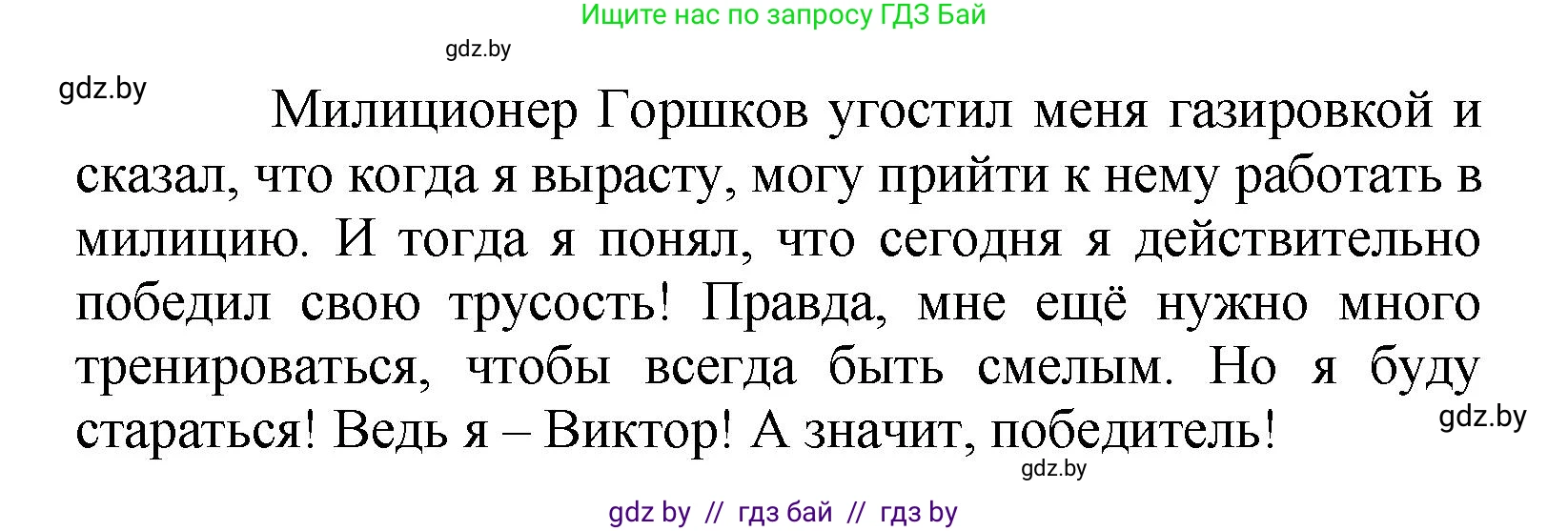 Ищите нас по запросу ГДЗ Бай

gdz.by

gdz.by

Милиционер Горшков угостил меня газировкой и сказал, что когда я вырасту, могу прийти к нему работать в милицию. И тогда я понял, что сегодня я действительно победил свою трусость! Правда, мне ещё нужно много тренироваться, чтобы всегда быть смелым. Но я буду стараться! Ведь я – Виктор! А значит, победитель!

gdz.by

gdz.by

gdz by // гдз бай // гдз by